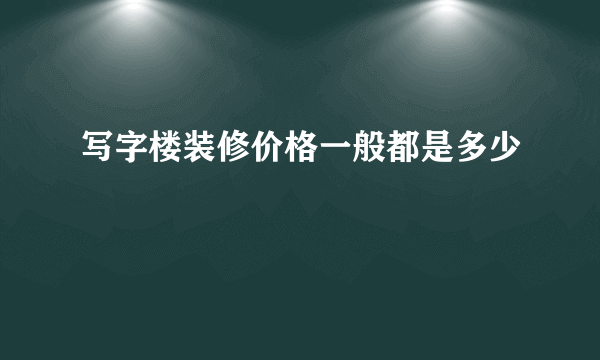 写字楼装修价格一般都是多少